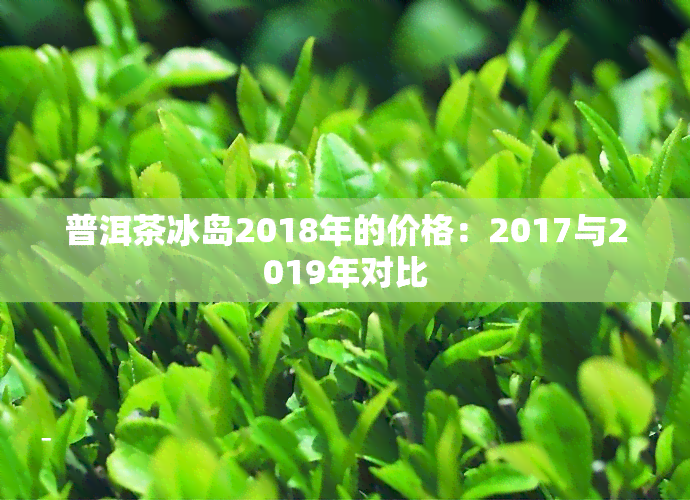 普洱茶冰岛2018年的价格：2017与2019年对比